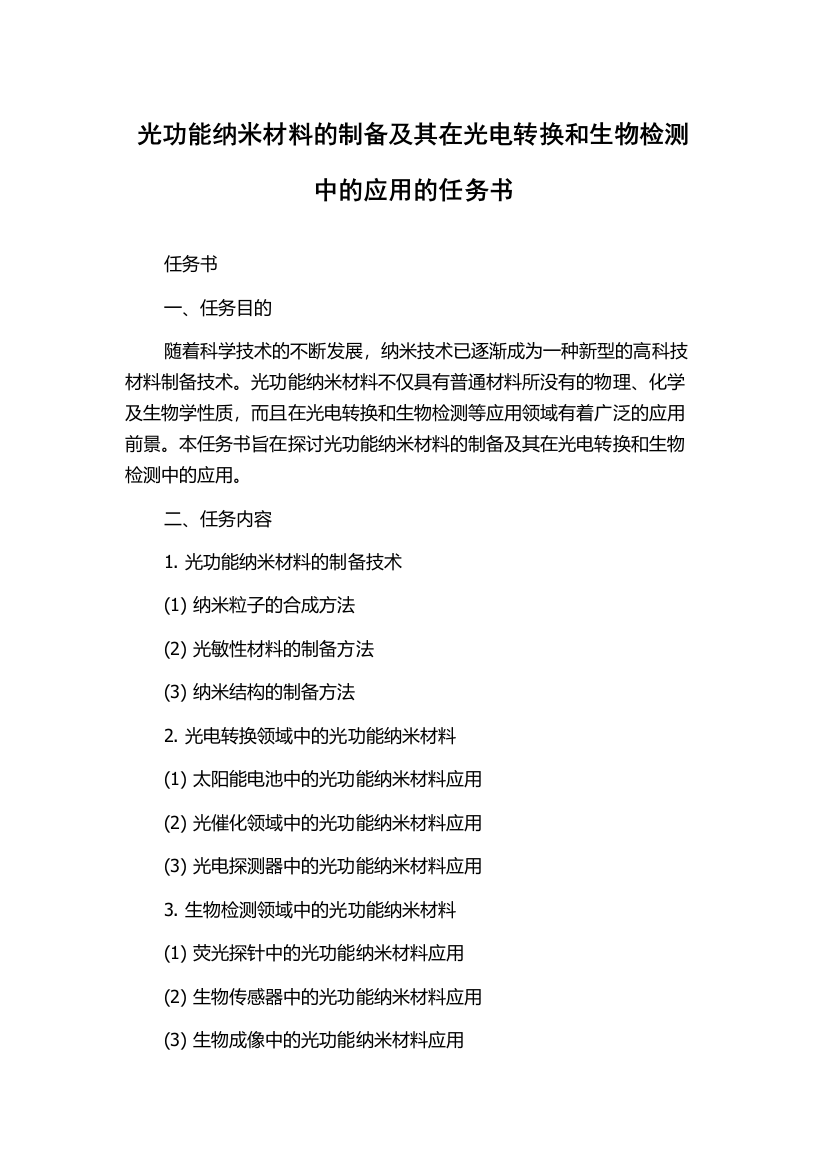 光功能纳米材料的制备及其在光电转换和生物检测中的应用的任务书

任务书

一、任务目的

随着科学技术的不断发展，纳米技术已逐渐成为一种新型的高科技材料制备技术。光功能纳米材料不仅具有普通材料所没有的物理、化学及生物学性质，而且在光电转换和生物检测等应用领域有着广泛的应用前景。本任务书旨在探讨光功能纳米材料的制备及其在光电转换和生物检测中的应用。

二、任务内容

1. 光功能纳米材料的制备技术

(1) 纳米粒子的合成方法

(2) 光敏性材料的制备方法

(3) 纳米结构的制备方法

2. 光电转换领域中的光功能纳米材料

(1) 太阳能电池中的光功能纳米材料应用

(2) 光催化领域中的光功能纳米材料应用

(3) 光电探测器中的光功能纳米材料应用

3. 生物检测领域中的光功能纳米材料

(1) 荧光探针中的光功能纳米材料应用

(2) 生物传感器中的光功能纳米材料应用

(3) 生物成像中的光功能纳米材料应用